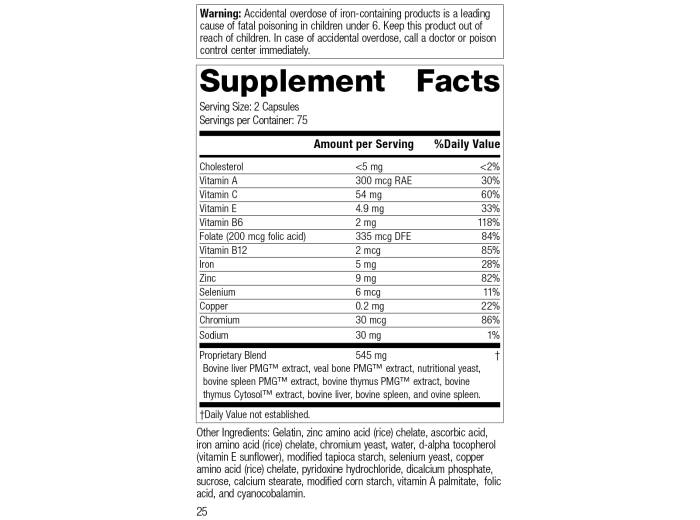 Warning: Accidental overdose of iron-containing products is a leading cause of fatal poisoning in children under 6. Keep this product out of reach of children. In case of accidental overdose, call a doctor or poison control center immediately.

Supplement Facts

Serving Size: 2 Capsules
Servings per Container: 75

| | Amount per Serving | %Daily Value |
|---|---|---|
| Cholesterol | <5 mg | <2% |
| Vitamin A | 300 mcg RAE | 30% |
| Vitamin C | 54 mg | 60% |
| Vitamin E | 4.9 mg | 33% |
| Vitamin B6 | 2 mg | 118% |
| Folate (200 mcg folic acid) | 335 mcg DFE | 84% |
| Vitamin B12 | 2 mcg | 85% |
| Iron | 5 mg | 28% |
| Zinc | 9 mg | 82% |
| Selenium | 6 mcg | 11% |
| Copper | 0.2 mg | 22% |
| Chromium | 30 mcg | 86% |
| Sodium | 30 mg | 1% |
| Proprietary Blend | 545 mg | † |

Bovine liver PMG™ extract, veal bone PMG™ extract, nutritional yeast, bovine spleen PMG™ extract, bovine thymus PMG™ extract, bovine thymus Cytosol™ extract, bovine liver, bovine spleen, and ovine spleen.

†Daily Value not established.

Other Ingredients: Gelatin, zinc amino acid (rice) chelate, ascorbic acid, iron amino acid (rice) chelate, chromium yeast, water, d-alpha tocopherol (vitamin E sunflower), modified tapioca starch, selenium yeast, copper amino acid (rice) chelate, pyridoxine hydrochloride, dicalcium phosphate, sucrose, calcium stearate, modified corn starch, vitamin A palmitate, folic acid, and cyanocobalamin.

25